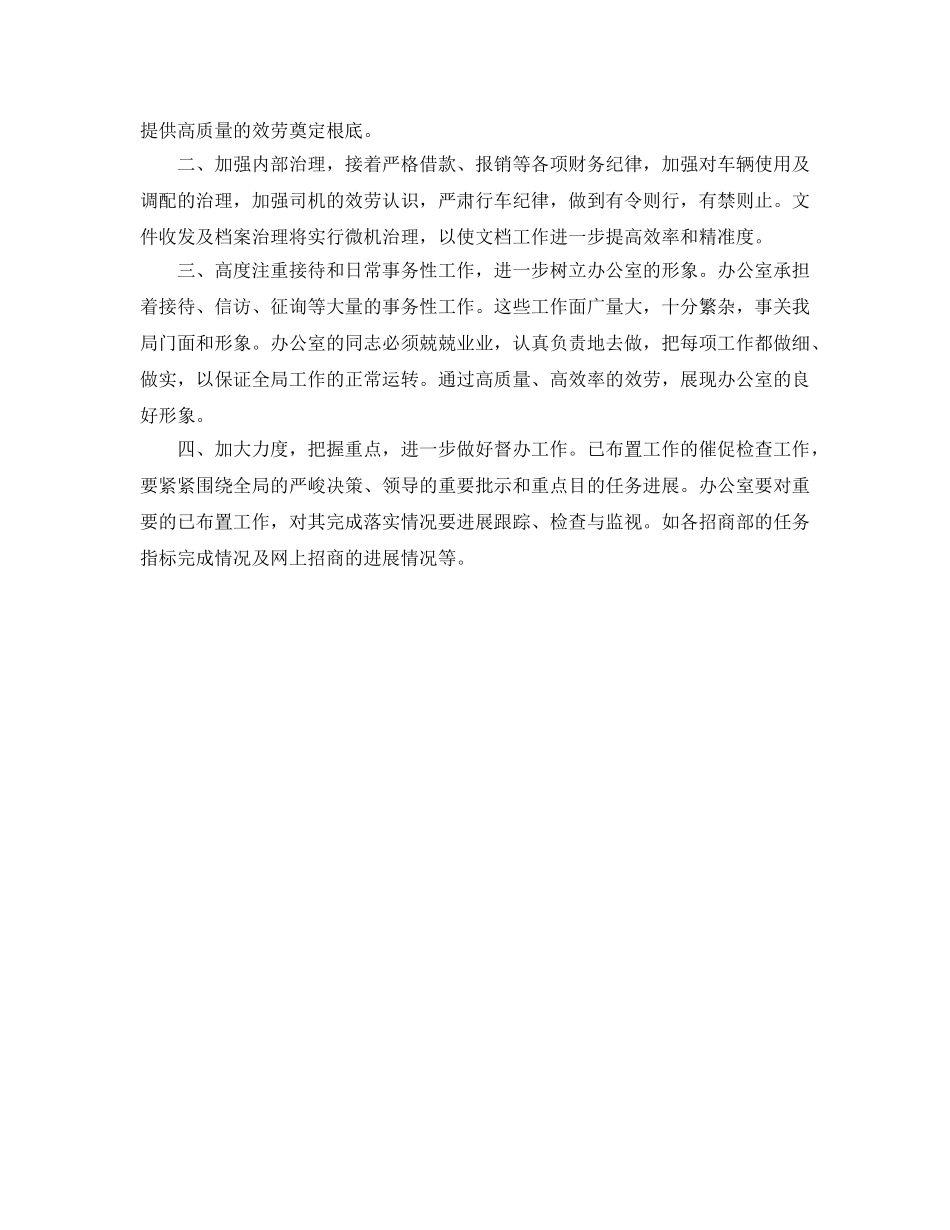 提供高质量的效劳奠定根底。

二、加强内部治理，接着严格借款、报销等各项财务纪律，加强对车辆使用及调配的治理，加强司机的效劳认识，严肃行车纪律，做到有令则行，有禁则止。文件收发及档案治理将实行微机治理，以使文档工作进一步提高效率和精准度。

三、高度注重接待和日常事务性工作，进一步树立办公室的形象。办公室承担着接待、信访、征询等大量的事务性工作。这些工作面广量大，十分繁杂，事关我局门面和形象。办公室的同志必须兢兢业业，认真负责地去做，把每项工作都做细、做实，以保证全局工作的正常运转。通过高质量、高效率的效劳，展现办公室的良好形象。

四、加大力度，把握重点，进一步做好督办工作。已布置工作的催促检查工作，要紧紧围绕全局的严峻决策、领导的重要批示和重点目的任务进展。办公室要对重要的已布置工作，对其完成落实情况要进展跟踪、检查与监视。如各招商部的任务指标完成情况及网上招商的进展情况等。